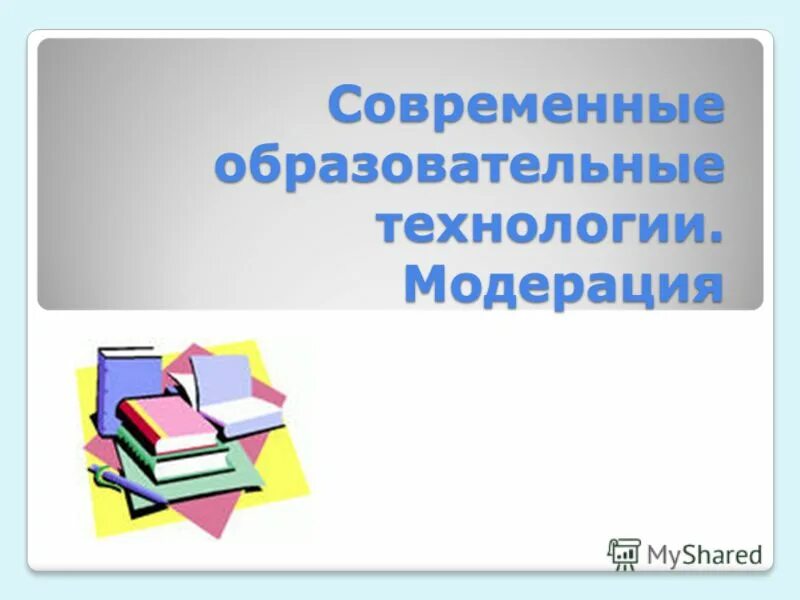 Современные образовательные технологии. Модерация

MyShared